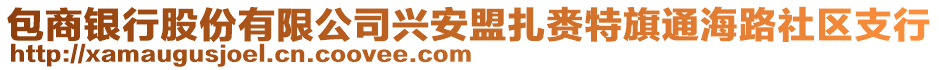 包商银行股份有限公司兴安盟扎赉特旗通海路社区支行
http://xamaugusjoel.cn.coovee.com